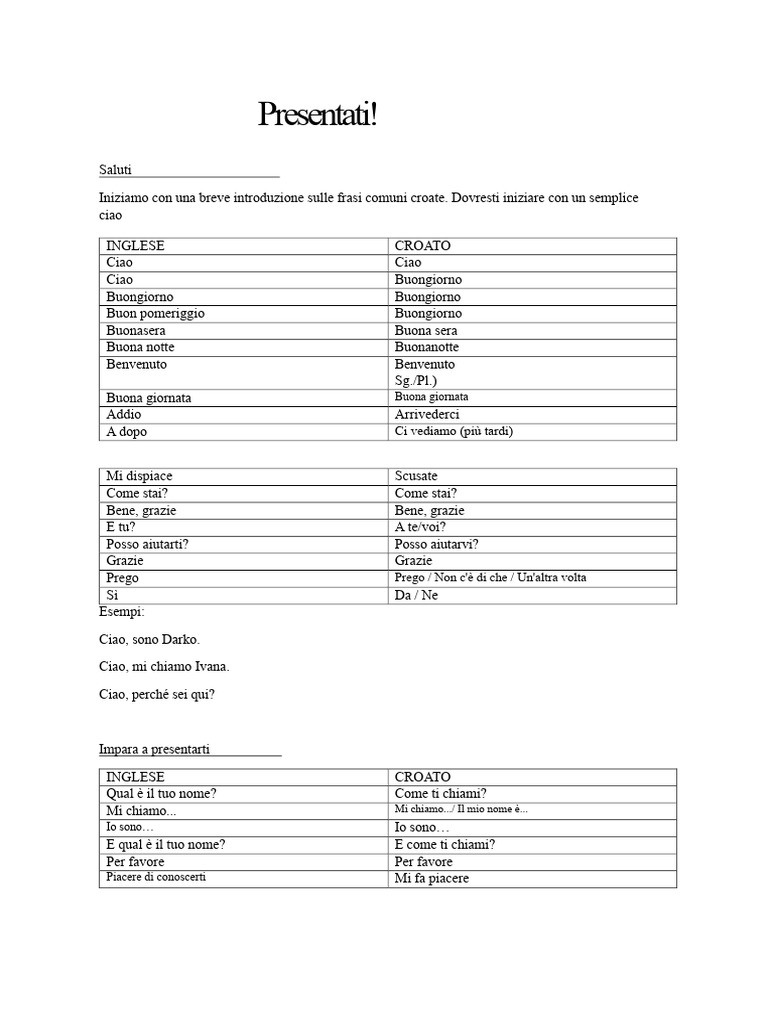 Presentati!

Saluti

Iniziamo con una breve introduzione sulle frasi comuni croate. Dovresti iniziare con un semplice ciao

| INGLESE | CROATO |
|---|---|
| Ciao | Ciao |
| Ciao | Buongiorno |
| Buongiorno | Buongiorno |
| Buon pomeriggio | Buongiorno |
| Buonasera | Buona sera |
| Buona notte | Buonanotte |
| Benvenuto | Benvenuto Sg./Pl.) |
| Buona giornata | Buona giornata |
| Addio | Arrivederci |
| A dopo | Ci vediamo (più tardi) |

| Mi dispiace | Scusate |
|---|---|
| Come stai? | Come stai? |
| Bene, grazie | Bene, grazie |
| E tu? | A te/voi? |
| Posso aiutarti? | Posso aiutarvi? |
| Grazie | Grazie |
| Prego | Prego / Non c'è di che / Un'altra volta |
| Sì | Da / Ne |

Esempi:

Ciao, sono Darko.

Ciao, mi chiamo Ivana.

Ciao, perché sei qui?

Impara a presentarti

| INGLESE | CROATO |
|---|---|
| Qual è il tuo nome? | Come ti chiami? |
| Mi chiamo... | Mi chiamo.../ Il mio nome è... |
| Io sono… | Io sono… |
| E qual è il tuo nome? | E come ti chiami? |
| Per favore | Per favore |
| Piacere di conoscerti | Mi fa piacere |